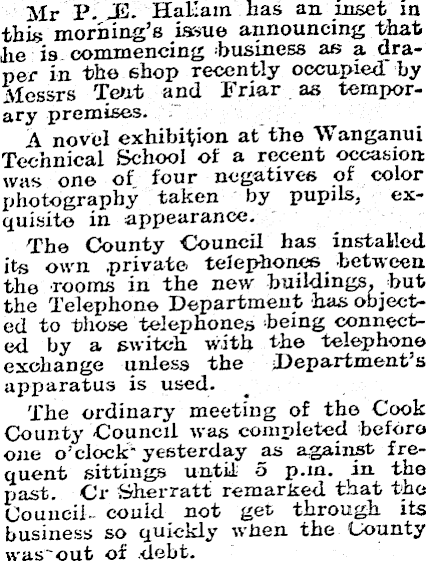 Mr P. E. Hallam has an inset in this morning's issue announcing that he is commencing business as a draper in the shop recently occupied by Messrs Tent and Friar as temporary premises.

A novel exhibition at the Wanganui Technical School of a recent occasion was one of four negatives of color photography taken by pupils, exquisite in appearance.

The County Council has installed its own private telephones between the rooms in the new buildings, but the Telephone Department has objected to those telephones being connected by a switch with the telephone exchange unless the Department's apparatus is used.

The ordinary meeting of the Cook County Council was completed before one o'clock yesterday as against frequent sittings until 5 p.m. in the past. Cr Sherratt remarked that the Council could not get through its business so quickly when the County was out of debt.